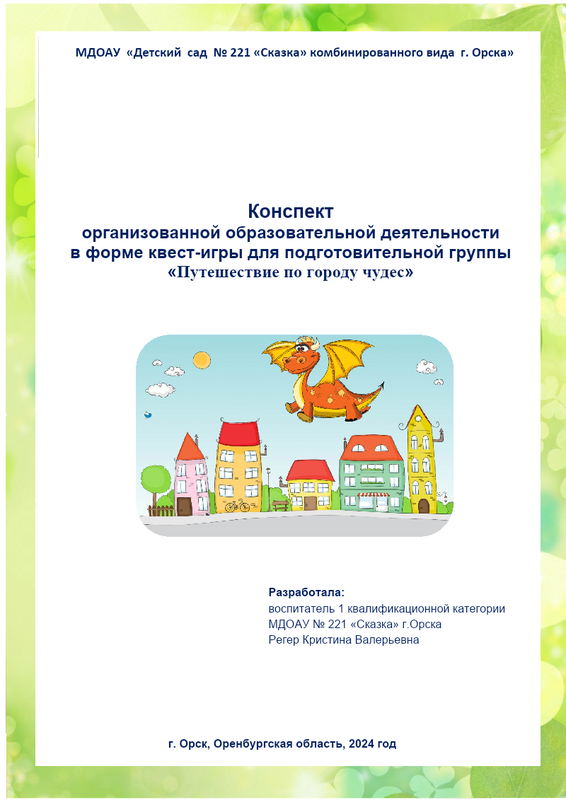 МДОАУ «Детский сад № 221 «Сказка» комбинированного вида г. Орска»

Конспект
организованной образовательной деятельности
в форме квест-игры для подготовительной группы
«Путешествие по городу чудес»

Разработала:
воспитатель 1 квалификационной категории
МДОАУ № 221 «Сказка» г.Орска
Регер Кристина Валерьевна

г. Орск, Оренбургская область, 2024 год